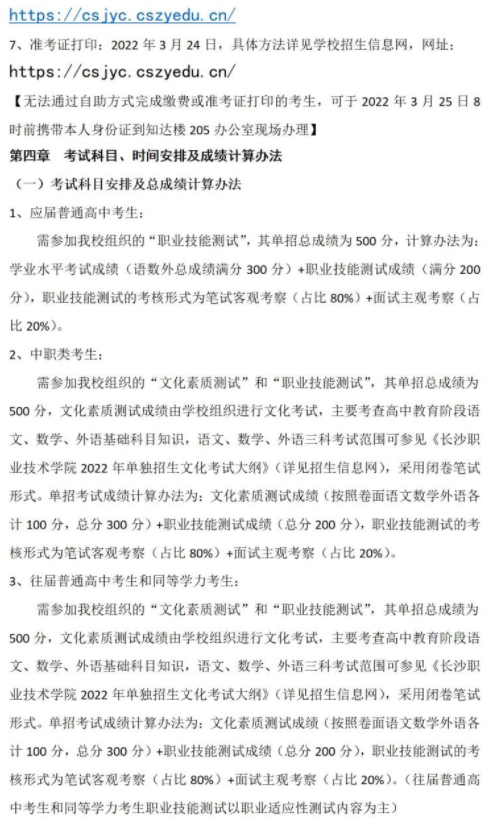 https://csjyc.cszyedu.cn/

7、准考证打印：2022 年 3 月 24 日，具体方法详见学校招生信息网，网址：

https://csjyc.cszyedu.cn/

【无法通过自助方式完成缴费或准考证打印的考生，可于 2022 年 3 月 25 日 8 时前携带本人身份证到知达楼 205 办公室现场办理】

第四章　考试科目、时间安排及成绩计算办法

（一）考试科目安排及总成绩计算办法

1、应届普通高中考生：

需参加我校组织的“职业技能测试”，其单招总成绩为 500 分，计算办法为：学业水平考试成绩（语数外总成绩满分 300 分）+职业技能测试成绩（满分 200 分），职业技能测试的考核形式为笔试客观考察（占比 80%）+面试主观考察（占比 20%）。

2、中职类考生：

需参加我校组织的“文化素质测试”和“职业技能测试”，其单招总成绩为 500 分，文化素质测试成绩由学校组织进行文化考试，主要考查高中教育阶段语文、数学、外语基础科目知识，语文、数学、外语三科考试范围可参见《长沙职业技术学院 2022 年单独招生文化考试大纲》（详见招生信息网），采用闭卷笔试形式。单招考试成绩计算办法为：文化素质测试成绩（按照卷面语文数学外语各计 100 分，总分 300 分）+职业技能测试成绩（总分 200 分），职业技能测试的考核形式为笔试客观考察（占比 80%）+面试主观考察（占比 20%）。

3、往届普通高中考生和同等学力考生：

需参加我校组织的“文化素质测试”和“职业技能测试”，其单招总成绩为 500 分，文化素质测试成绩由学校组织进行文化考试，主要考查高中教育阶段语文、数学、外语基础科目知识，语文、数学、外语三科考试范围可参见《长沙职业技术学院 2022 年单独招生文化考试大纲》（详见招生信息网），采用闭卷笔试形式。单招考试成绩计算办法为：文化素质测试成绩（按照卷面语文数学外语各计 100 分，总分 300 分）+职业技能测试成绩（总分 200 分），职业技能测试的考核形式为笔试客观考察（占比 80%）+面试主观考察（占比 20%）。（往届普通高中考生和同等学力考生职业技能测试以职业适应性测试内容为主）